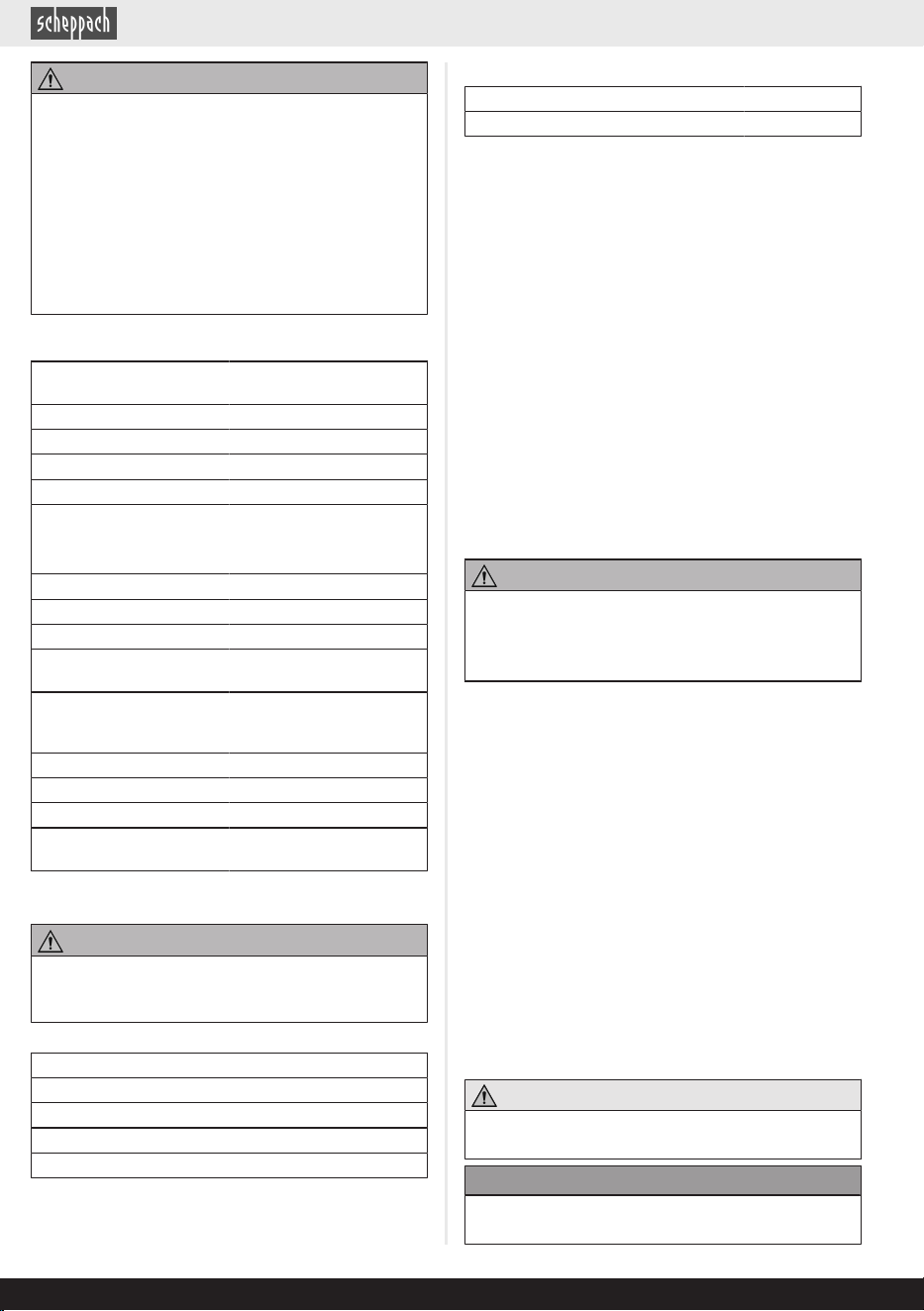 scheppach